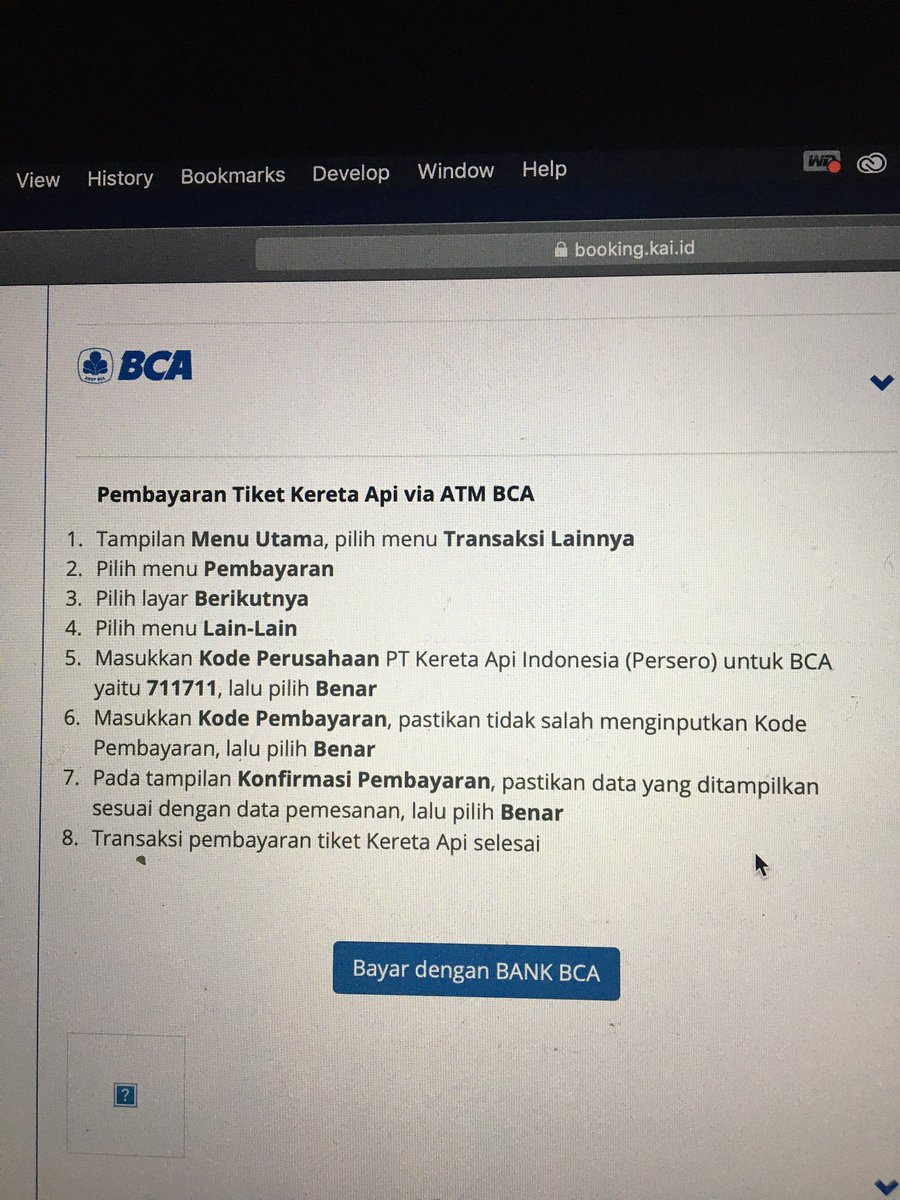 View History Bookmarks Develop Window Help

booking.kai.id

BCA

Pembayaran Tiket Kereta Api via ATM BCA

1. Tampilan Menu Utama, pilih menu Transaksi Lainnya
2. Pilih menu Pembayaran
3. Pilih layar Berikutnya
4. Pilih menu Lain-Lain
5. Masukkan Kode Perusahaan PT Kereta Api Indonesia (Persero) untuk BCA yaitu 711711, lalu pilih Benar
6. Masukkan Kode Pembayaran, pastikan tidak salah menginputkan Kode Pembayaran, lalu pilih Benar
7. Pada tampilan Konfirmasi Pembayaran, pastikan data yang ditampilkan sesuai dengan data pemesanan, lalu pilih Benar
8. Transaksi pembayaran tiket Kereta Api selesai

Bayar dengan BANK BCA

?